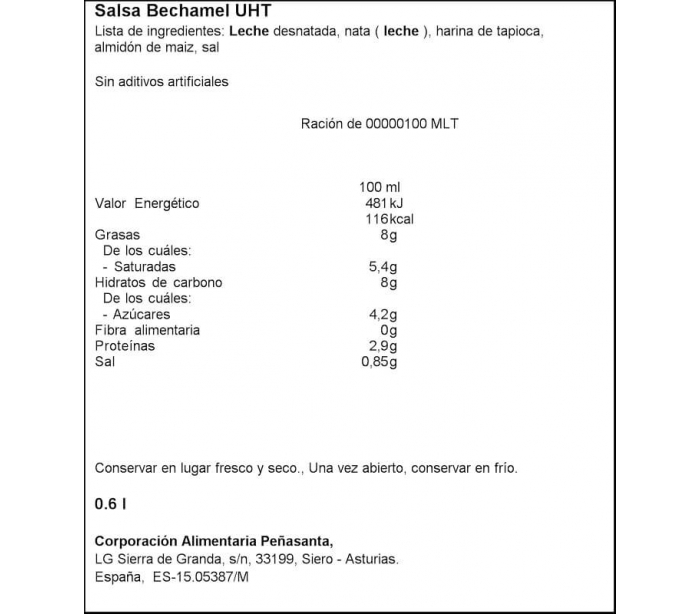 Salsa Bechamel UHT
Lista de ingredientes: Leche desnatada, nata ( leche ), harina de tapioca, almidón de maiz, sal

Sin aditivos artificiales

Ración de 00000100 MLT

|  | 100 ml |
|---|---|
| Valor Energético | 481 kJ |
|  | 116 kcal |
| Grasas | 8g |
| De los cuáles: |  |
| - Saturadas | 5,4g |
| Hidratos de carbono | 8g |
| De los cuáles: |  |
| - Azúcares | 4,2g |
| Fibra alimentaria | 0g |
| Proteínas | 2,9g |
| Sal | 0,85g |

Conservar en lugar fresco y seco., Una vez abierto, conservar en frío.

0.6 l

Corporación Alimentaria Peñasanta,
LG Sierra de Granda, s/n, 33199, Siero - Asturias.
España, ES-15.05387/M